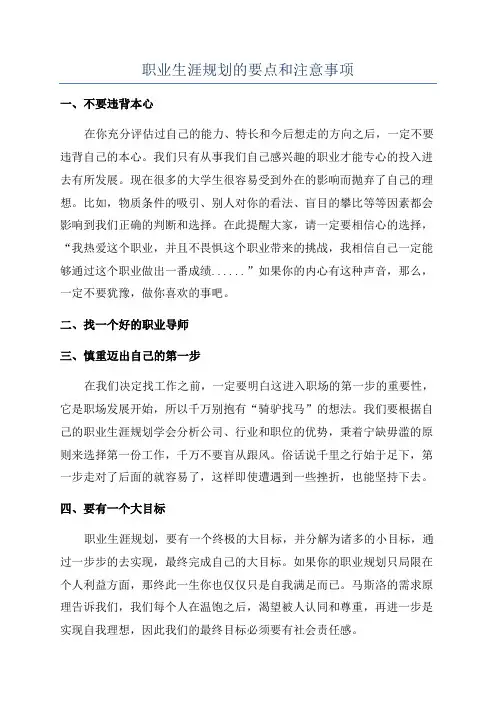 职业生涯规划的要点和注意事项

一、不要违背本心

在你充分评估过自己的能力、特长和今后想走的方向之后，一定不要违背自己的本心。我们只有从事我们自己感兴趣的职业才能专心的投入进去有所发展。现在很多的大学生很容易受到外在的影响而抛弃了自己的理想。比如，物质条件的吸引、别人对你的看法、盲目的攀比等等因素都会影响到我们正确的判断和选择。在此提醒大家，请一定要相信心的选择，“我热爱这个职业，并且不畏惧这个职业带来的挑战，我相信自己一定能够通过这个职业做出一番成绩......”如果你的内心有这种声音，那么，一定不要犹豫，做你喜欢的事吧。

二、找一个好的职业导师

三、慎重迈出自己的第一步

在我们决定找工作之前，一定要明白这进入职场的第一步的重要性，它是职场发展开始，所以千万别抱有“骑驴找马”的想法。我们要根据自己的职业生涯规划学会分析公司、行业和职位的优势，秉着宁缺毋滥的原则来选择第一份工作，千万不要盲从跟风。俗话说千里之行始于足下，第一步走对了后面的就容易了，这样即使遭遇到一些挫折，也能坚持下去。

四、要有一个大目标

职业生涯规划，要有一个终极的大目标，并分解为诸多的小目标，通过一步步的去实现，最终完成自己的大目标。如果你的职业规划只局限在个人利益方面，那终此一生你也仅仅只是自我满足而已。马斯洛的需求原理告诉我们，我们每个人在温饱之后，渴望被人认同和尊重，再进一步是实现自我理想，因此我们的最终目标必须要有社会责任感。